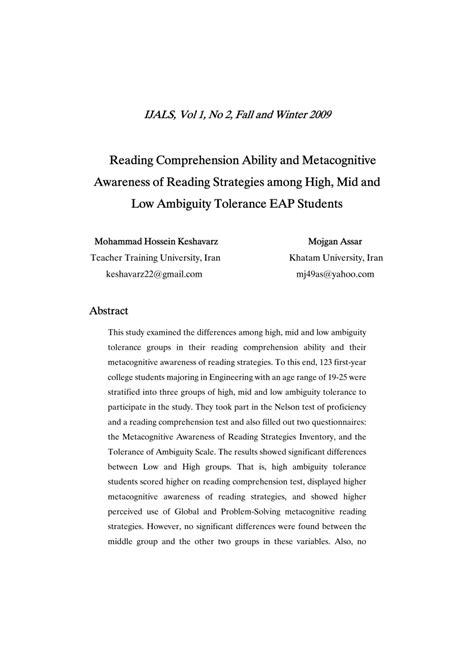 IJALS, Vol 1, No 2, Fall and Winter 2009

Reading Comprehension Ability and Metacognitive Awareness of Reading Strategies among High, Mid and Low Ambiguity Tolerance EAP Students

Mohammad Hossein Keshavarz
Teacher Training University, Iran
keshavarz22@gmail.com

Mojgan Assar
Khatam University, Iran
mj49as@yahoo.com

Abstract

This study examined the differences among high, mid and low ambiguity tolerance groups in their reading comprehension ability and their metacognitive awareness of reading strategies. To this end, 123 first-year college students majoring in Engineering with an age range of 19-25 were stratified into three groups of high, mid and low ambiguity tolerance to participate in the study. They took part in the Nelson test of proficiency and a reading comprehension test and also filled out two questionnaires: the Metacognitive Awareness of Reading Strategies Inventory, and the Tolerance of Ambiguity Scale. The results showed significant differences between Low and High groups. That is, high ambiguity tolerance students scored higher on reading comprehension test, displayed higher metacognitive awareness of reading strategies, and showed higher perceived use of Global and Problem-Solving metacognitive reading strategies. However, no significant differences were found between the middle group and the other two groups in these variables. Also, no